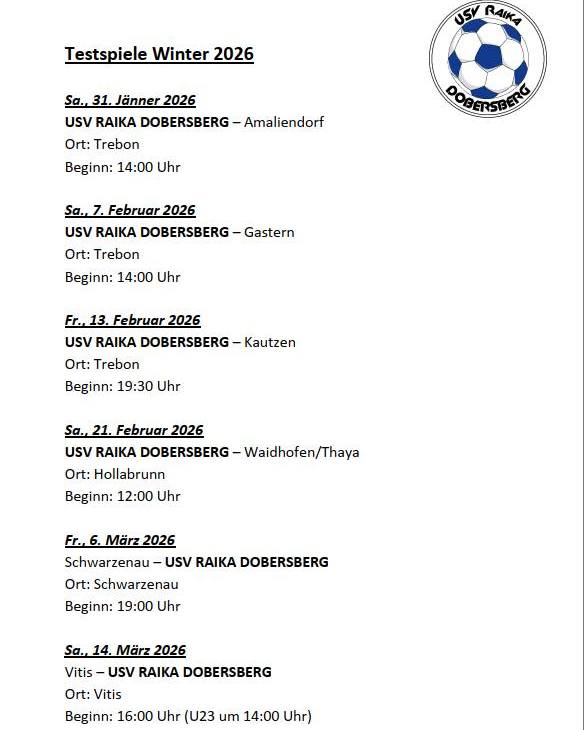 USV RAIKA
DOBERSBERG

Testspiele Winter 2026

Sa., 31. Jänner 2026
USV RAIKA DOBERSBERG – Amaliendorf
Ort: Trebon
Beginn: 14:00 Uhr

Sa., 7. Februar 2026
USV RAIKA DOBERSBERG – Gastern
Ort: Trebon
Beginn: 14:00 Uhr

Fr., 13. Februar 2026
USV RAIKA DOBERSBERG – Kautzen
Ort: Trebon
Beginn: 19:30 Uhr

Sa., 21. Februar 2026
USV RAIKA DOBERSBERG – Waidhofen/Thaya
Ort: Hollabrunn
Beginn: 12:00 Uhr

Fr., 6. März 2026
Schwarzenau – USV RAIKA DOBERSBERG
Ort: Schwarzenau
Beginn: 19:00 Uhr

Sa., 14. März 2026
Vitis – USV RAIKA DOBERSBERG
Ort: Vitis
Beginn: 16:00 Uhr (U23 um 14:00 Uhr)